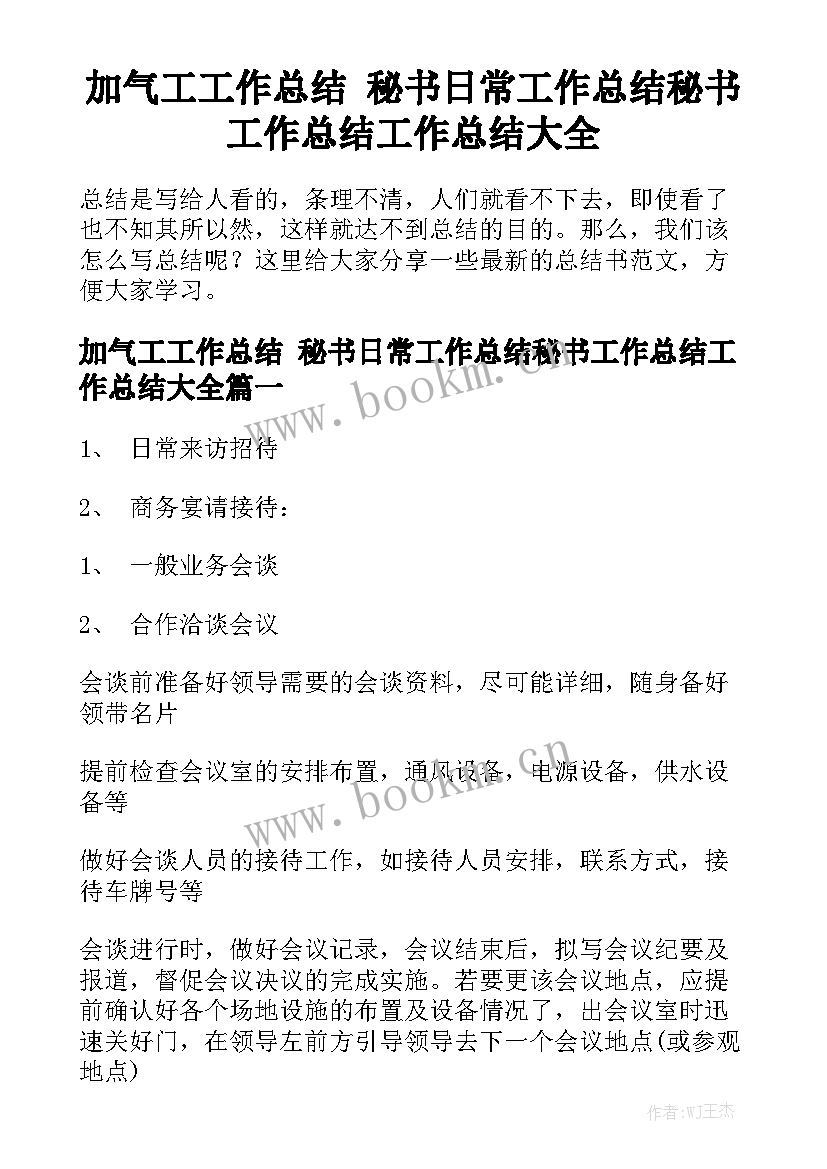 加气工工作总结 秘书日常工作总结秘书工作总结工作总结大全

总结是写给人看的，条理不清，人们就看不下去，即使看了也不知其所以然，这样就达不到总结的目的。那么，我们该怎么写总结呢？这里给大家分享一些最新的总结书范文，方便大家学习。

加气工工作总结 秘书日常工作总结秘书工作总结工作总结大全篇一

www.bookm.cn

1、 日常来访招待

2、 商务宴请接待：

1、 一般业务会谈

2、 合作洽谈会议

会谈前准备好领导需要的会谈资料，尽可能详细，随身备好领带名片

提前检查会议室的安排布置，通风设备，电源设备，供水设备等

www.bookm.cn

做好会谈人员的接待工作，如接待人员安排，联系方式，接待车牌号等

会谈进行时，做好会议记录，会议结束后，拟写会议纪要及报道，督促会议决议的完成实施。若要更该会议地点，应提前确认好各个场地设施的布置及设备情况了，出会议室时迅速关好门，在领导左前方引导领导去下一个会议地点(或参观地点)

作者:WJ王杰